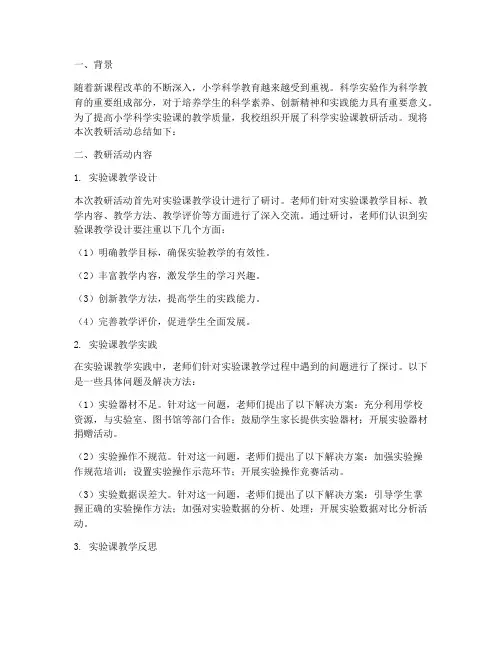 一、背景

随着新课程改革的不断深入，小学科学教育越来越受到重视。科学实验作为科学教育的重要组成部分，对于培养学生的科学素养、创新精神和实践能力具有重要意义。为了提高小学科学实验课的教学质量，我校组织开展了科学实验课教研活动。现将本次教研活动总结如下：

二、教研活动内容

1. 实验课教学设计

本次教研活动首先对实验课教学设计进行了研讨。老师们针对实验课教学目标、教学内容、教学方法、教学评价等方面进行了深入交流。通过研讨，老师们认识到实验课教学设计要注重以下几个方面：

（1）明确教学目标，确保实验教学的有效性。

（2）丰富教学内容，激发学生的学习兴趣。

（3）创新教学方法，提高学生的实践能力。

（4）完善教学评价，促进学生全面发展。

2. 实验课教学实践

在实验课教学实践中，老师们针对实验课教学过程中遇到的问题进行了探讨。以下是一些具体问题及解决方法：

（1）实验器材不足。针对这一问题，老师们提出了以下解决方案：充分利用学校资源，与实验室、图书馆等部门合作；鼓励学生家长提供实验器材；开展实验器材捐赠活动。

（2）实验操作不规范。针对这一问题，老师们提出了以下解决方案：加强实验操作规范培训；设置实验操作示范环节；开展实验操作竞赛活动。

（3）实验数据误差大。针对这一问题，老师们提出了以下解决方案：引导学生掌握正确的实验操作方法；加强对实验数据的分析、处理；开展实验数据对比分析活动。

3. 实验课教学反思